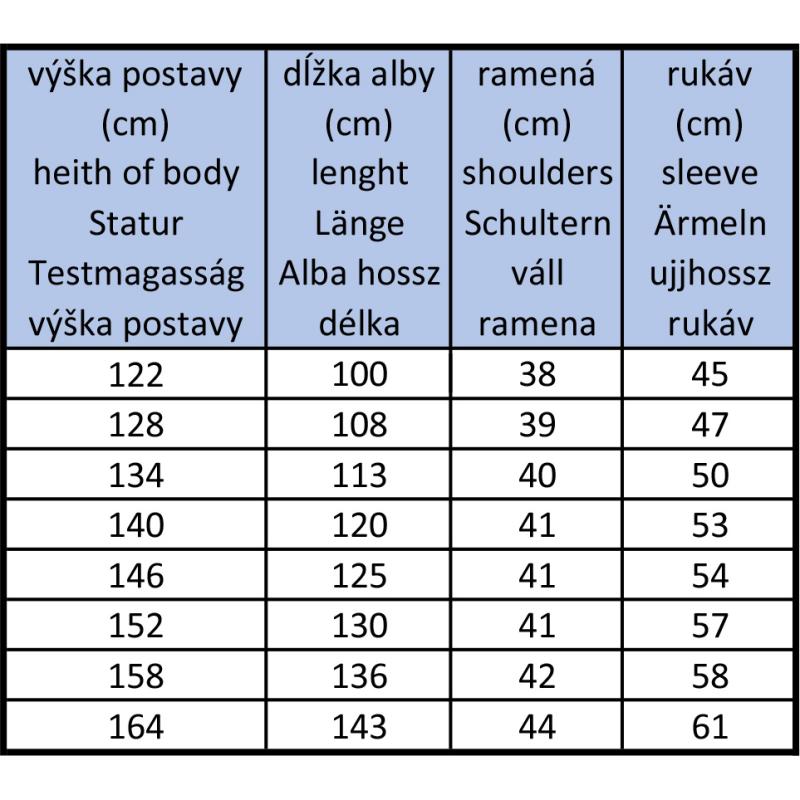 | výška postavy (cm) heith of body Statur Testmagasság výška postavy | dĺžka alby (cm) lenght Länge Alba hossz délka | ramená (cm) shoulders Schultern váll ramena | rukáv (cm) sleeve Ärmeln ujjhossz rukáv |
|---|---|---|---|
| 122 | 100 | 38 | 45 |
| 128 | 108 | 39 | 47 |
| 134 | 113 | 40 | 50 |
| 140 | 120 | 41 | 53 |
| 146 | 125 | 41 | 54 |
| 152 | 130 | 41 | 57 |
| 158 | 136 | 42 | 58 |
| 164 | 143 | 44 | 61 |